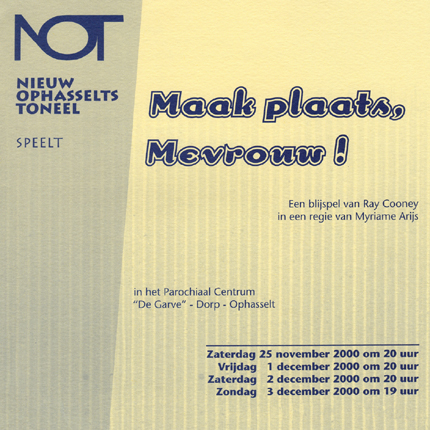 NOT

NIEUW
OPHASSELTS
TONEEL

SPEELT

Maak plaats,
Mevrouw !

Een blijspel van Ray Cooney
in een regie van Myriame Arijs

in het Parochiaal Centrum
"De Garve" - Dorp - Ophasselt

Zaterdag 25 november 2000 om 20 uur
Vrijdag 1 december 2000 om 20 uur
Zaterdag 2 december 2000 om 20 uur
Zondag 3 december 2000 om 19 uur